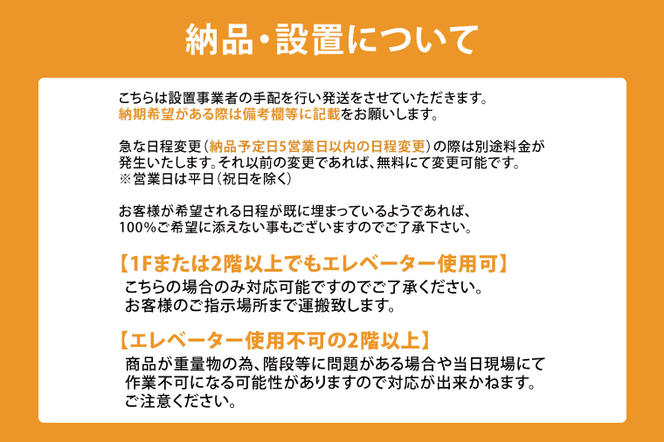 納品・設置について

こちらは設置事業者の手配を行い発送をさせていただきます。
納期希望がある際は備考欄等に記載をお願いします。

急な日程変更（納品予定日5営業日以内の日程変更）の際は別途料金が発生いたします。それ以前の変更であれば、無料にて変更可能です。
※営業日は平日（祝日を除く）

お客様が希望される日程が既に埋まっているようであれば、100%ご希望に添えない事もございますのでご了承下さい。

【1Fまたは2階以上でもエレベーター使用可】
こちらの場合のみ対応可能ですのでご了承ください。
お客様のご指示場所まで運搬致します。

【エレベーター使用不可の2階以上】
商品が重量物の為、階段等に問題がある場合や当日現場にて作業不可になる可能性がありますので対応が出来かねます。
ご注意ください。